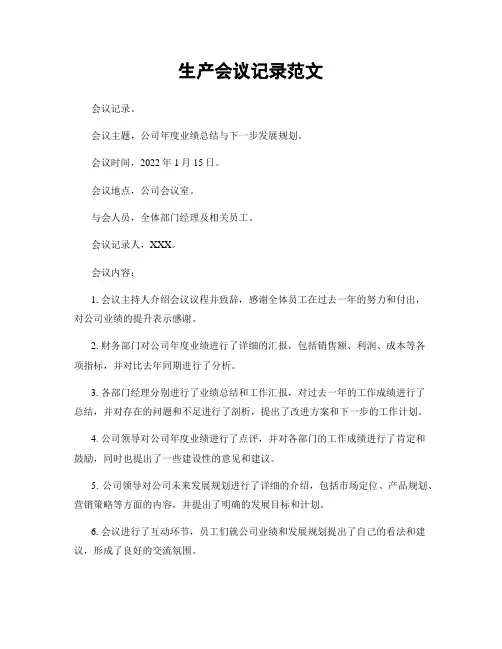 生产会议记录范文

会议记录。

会议主题，公司年度业绩总结与下一步发展规划。

会议时间，2022 年 1 月 15 日。

会议地点，公司会议室。

与会人员，全体部门经理及相关员工。

会议记录人，XXX。

会议内容：

1. 会议主持人介绍会议议程并致辞，感谢全体员工在过去一年的努力和付出，对公司业绩的提升表示感谢。

2. 财务部门对公司年度业绩进行了详细的汇报，包括销售额、利润、成本等各项指标，并对比去年同期进行了分析。

3. 各部门经理分别进行了业绩总结和工作汇报，对过去一年的工作成绩进行了总结，并对存在的问题和不足进行了剖析，提出了改进方案和下一步的工作计划。

4. 公司领导对公司年度业绩进行了点评，并对各部门的工作成绩进行了肯定和鼓励，同时也提出了一些建设性的意见和建议。

5. 公司领导对公司未来发展规划进行了详细的介绍，包括市场定位、产品规划、营销策略等方面的内容，并提出了明确的发展目标和计划。

6. 会议进行了互动环节，员工们就公司业绩和发展规划提出了自己的看法和建议，形成了良好的交流氛围。